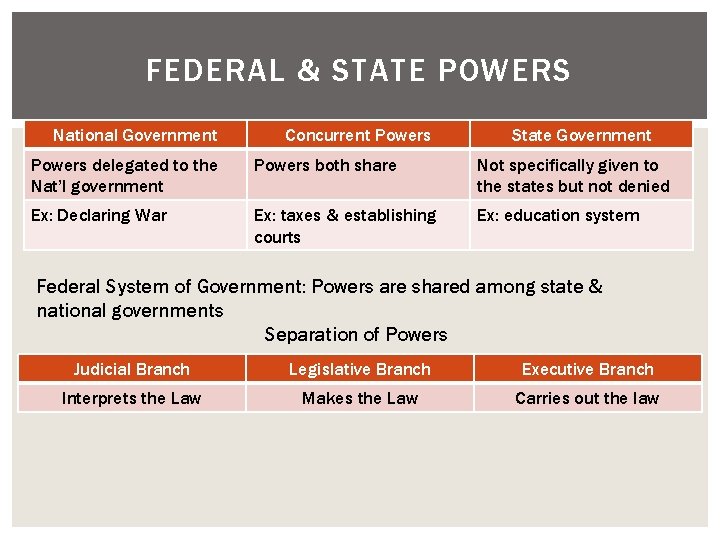 FEDERAL & STATE POWERS

| National Government | Concurrent Powers | State Government |
|---|---|---|
| Powers delegated to the Nat'l government | Powers both share | Not specifically given to the states but not denied |
| Ex: Declaring War | Ex: taxes & establishing courts | Ex: education system |

Federal System of Government: Powers are shared among state & national governments

Separation of Powers

| Judicial Branch | Legislative Branch | Executive Branch |
|---|---|---|
| Interprets the Law | Makes the Law | Carries out the law |